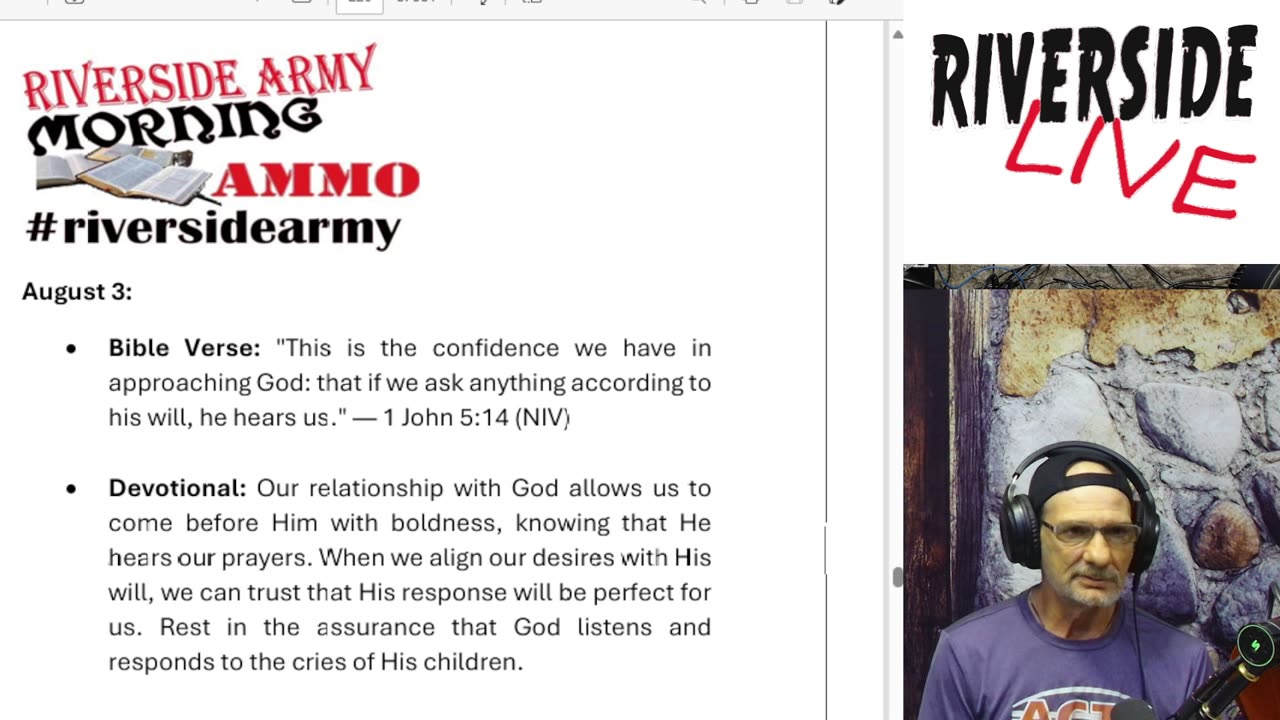 RIVERSIDE ARMY
MORNING
AMMO
#riversidearmy

August 3:

• **Bible Verse:** "This is the confidence we have in approaching God: that if we ask anything according to his will, he hears us." — 1 John 5:14 (NIV)

• **Devotional:** Our relationship with God allows us to come before Him with boldness, knowing that He hears our prayers. When we align our desires with His will, we can trust that His response will be perfect for us. Rest in the assurance that God listens and responds to the cries of His children.

RIVERSIDE
LIVE